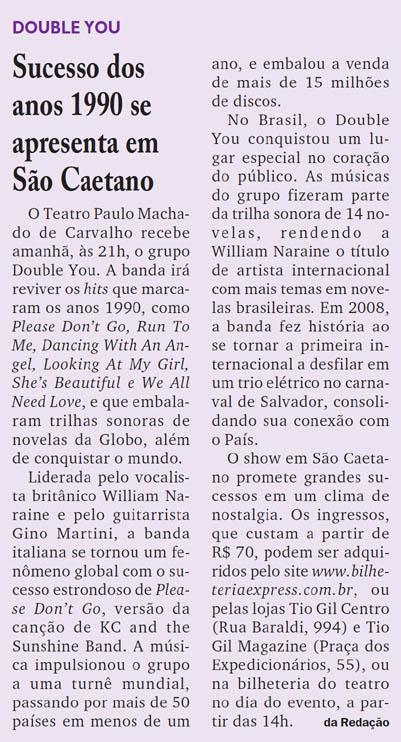 DOUBLE YOU

Sucesso dos anos 1990 se apresenta em São Caetano

O Teatro Paulo Machado de Carvalho recebe amanhã, às 21h, o grupo Double You. A banda irá reviver os hits que marcaram os anos 1990, como Please Don't Go, Run To Me, Dancing With An Angel, Looking At My Girl, She's Beautiful e We All Need Love, e que embalaram trilhas sonoras de novelas da Globo, além de conquistar o mundo.

Liderada pelo vocalista britânico William Naraine e pelo guitarrista Gino Martini, a banda italiana se tornou um fenômeno global com o sucesso estrondoso de Please Don't Go, versão da canção de KC and the Sunshine Band. A música impulsionou o grupo a uma turnê mundial, passando por mais de 50 países em menos de um ano, e embalou a venda de mais de 15 milhões de discos.

No Brasil, o Double You conquistou um lugar especial no coração do público. As músicas do grupo fizeram parte da trilha sonora de 14 novelas, rendendo a William Naraine o título de artista internacional com mais temas em novelas brasileiras. Em 2008, a banda fez história ao se tornar a primeira internacional a desfilar em um trio elétrico no carnaval de Salvador, consolidando sua conexão com o País.

O show em São Caetano promete grandes sucessos em um clima de nostalgia. Os ingressos, que custam a partir de R$ 70, podem ser adquiridos pelo site www.bilheteriaexpress.com.br, ou pelas lojas Tio Gil Centro (Rua Baraldi, 994) e Tio Gil Magazine (Praça dos Expedicionários, 55), ou na bilheteria do teatro no dia do evento, a partir das 14h.

da Redação